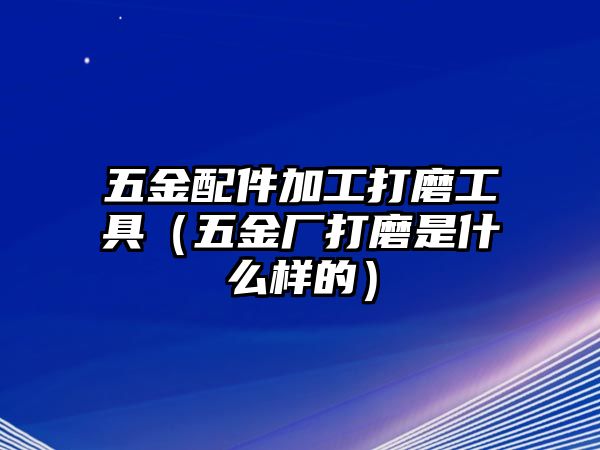 五金配件加工打磨工具（五金厂打磨是什么样的）